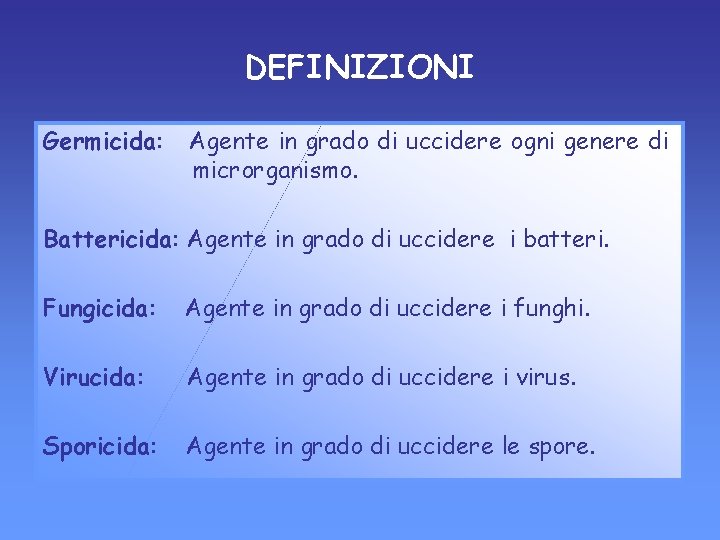 DEFINIZIONI

Germicida: Agente in grado di uccidere ogni genere di microrganismo.

Battericida: Agente in grado di uccidere i batteri.

Fungicida: Agente in grado di uccidere i funghi.

Virucida: Agente in grado di uccidere i virus.

Sporicida: Agente in grado di uccidere le spore.